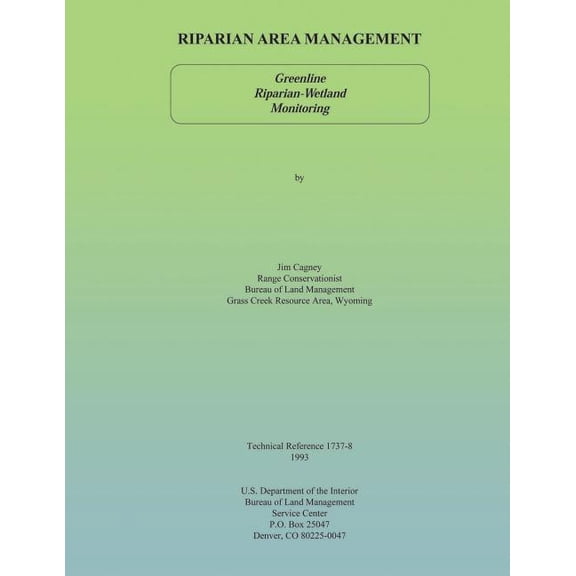 RIPARIAN AREA MANAGEMENT

Greenline
Riparian-Wetland
Monitoring

by

Jim Cagney
Range Conservationist
Bureau of Land Management
Grass Creek Resource Area, Wyoming

Technical Reference 1737-8
1993

U.S. Department of the Interior
Bureau of Land Management
Service Center
P.O. Box 25047
Denver, CO 80225-0047